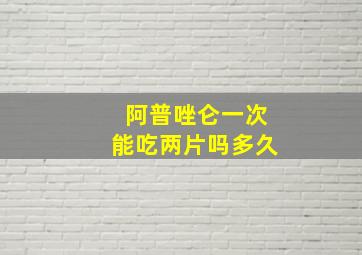 阿普唑仑一次
能吃两片吗多久